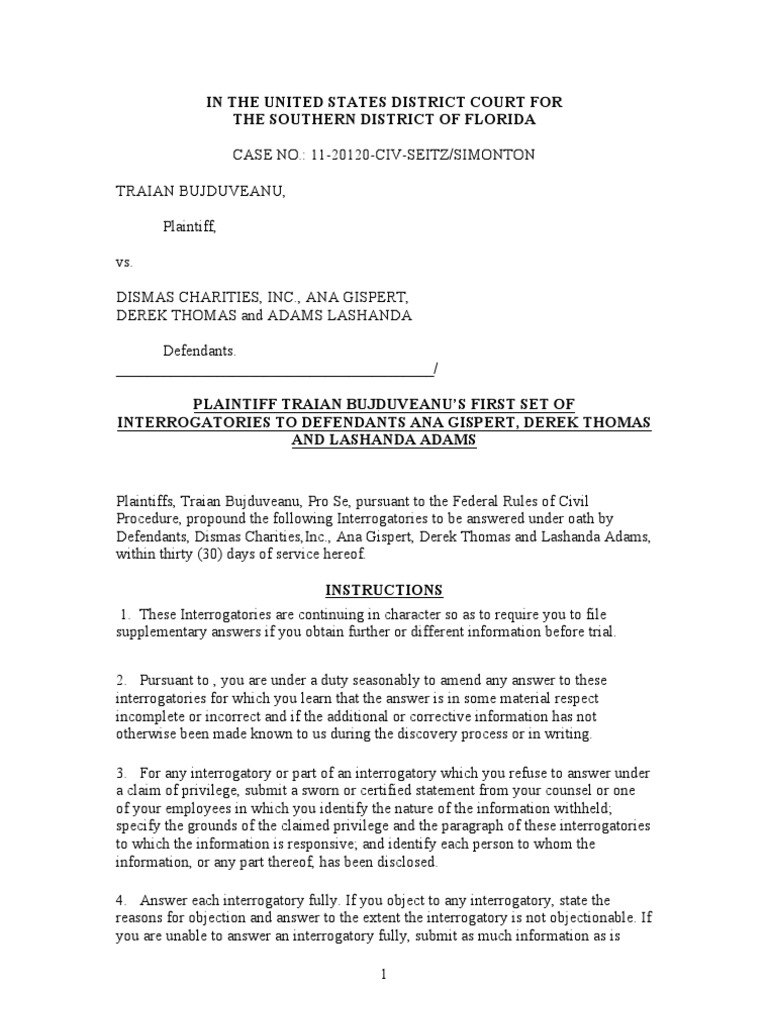 IN THE UNITED STATES DISTRICT COURT FOR
THE SOUTHERN DISTRICT OF FLORIDA

CASE NO.: 11-20120-CIV-SEITZ/SIMONTON

TRAIAN BUJDUVEANU,

Plaintiff,

vs.

DISMAS CHARITIES, INC., ANA GISPERT,
DEREK THOMAS and ADAMS LASHANDA

Defendants.
_______________________________________________/

PLAINTIFF TRAIAN BUJDUVEANU'S FIRST SET OF INTERROGATORIES TO DEFENDANTS ANA GISPERT, DEREK THOMAS AND LASHANDA ADAMS

Plaintiffs, Traian Bujduveanu, Pro Se, pursuant to the Federal Rules of Civil Procedure, propound the following Interrogatories to be answered under oath by Defendants, Dismas Charities,Inc., Ana Gispert, Derek Thomas and Lashanda Adams, within thirty (30) days of service hereof.

INSTRUCTIONS

1. These Interrogatories are continuing in character so as to require you to file supplementary answers if you obtain further or different information before trial.

2. Pursuant to , you are under a duty seasonably to amend any answer to these interrogatories for which you learn that the answer is in some material respect incomplete or incorrect and if the additional or corrective information has not otherwise been made known to us during the discovery process or in writing.

3. For any interrogatory or part of an interrogatory which you refuse to answer under a claim of privilege, submit a sworn or certified statement from your counsel or one of your employees in which you identify the nature of the information withheld; specify the grounds of the claimed privilege and the paragraph of these interrogatories to which the information is responsive; and identify each person to whom the information, or any part thereof, has been disclosed.

4. Answer each interrogatory fully. If you object to any interrogatory, state the reasons for objection and answer to the extent the interrogatory is not objectionable. If you are unable to answer an interrogatory fully, submit as much information as is

1